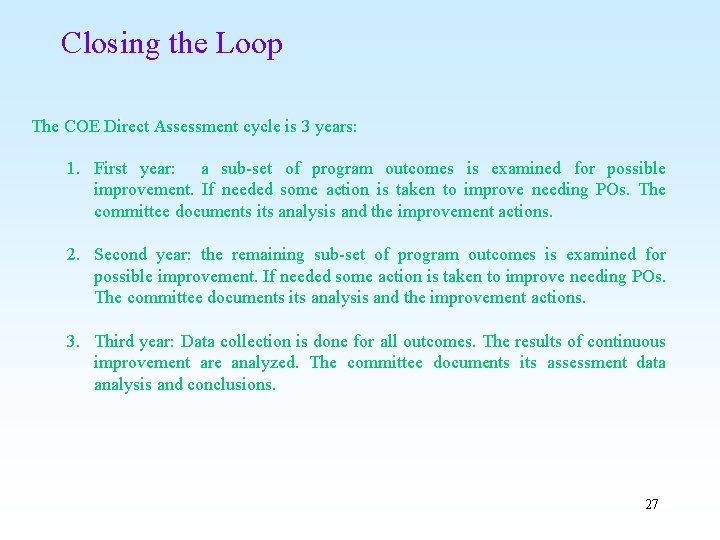 Closing the Loop

The COE Direct Assessment cycle is 3 years:

1. First year: a sub-set of program outcomes is examined for possible improvement. If needed some action is taken to improve needing POs. The committee documents its analysis and the improvement actions.

2. Second year: the remaining sub-set of program outcomes is examined for possible improvement. If needed some action is taken to improve needing POs. The committee documents its analysis and the improvement actions.

3. Third year: Data collection is done for all outcomes. The results of continuous improvement are analyzed. The committee documents its assessment data analysis and conclusions.

27